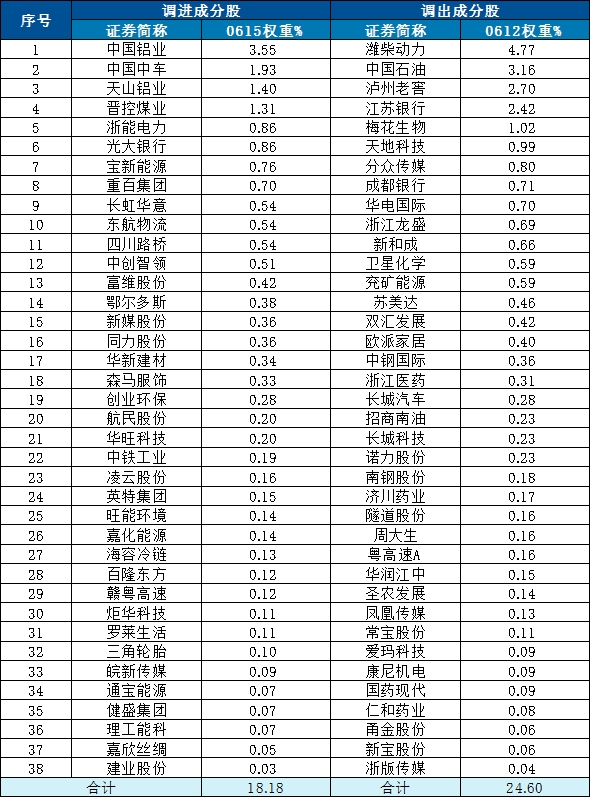 | 序号 | 调进成分股 | | 调出成分股 | |
|---|---|---|---|---|
| | 证券简称 | 0615权重% | 证券简称 | 0612权重% |
| 1 | 中国铝业 | 3.55 | 潍柴动力 | 4.77 |
| 2 | 中国中车 | 1.93 | 中国石油 | 3.16 |
| 3 | 天山铝业 | 1.40 | 泸州老窖 | 2.70 |
| 4 | 晋控煤业 | 1.31 | 江苏银行 | 2.42 |
| 5 | 浙能电力 | 0.86 | 梅花生物 | 1.02 |
| 6 | 光大银行 | 0.86 | 天地科技 | 0.99 |
| 7 | 宝新能源 | 0.76 | 分众传媒 | 0.80 |
| 8 | 重百集团 | 0.70 | 成都银行 | 0.71 |
| 9 | 长虹华意 | 0.54 | 华电国际 | 0.70 |
| 10 | 东航物流 | 0.54 | 浙江龙盛 | 0.69 |
| 11 | 四川路桥 | 0.54 | 新和成 | 0.66 |
| 12 | 中创智领 | 0.51 | 卫星化学 | 0.59 |
| 13 | 富维股份 | 0.42 | 兖矿能源 | 0.59 |
| 14 | 鄂尔多斯 | 0.38 | 苏美达 | 0.46 |
| 15 | 新媒股份 | 0.36 | 双汇发展 | 0.42 |
| 16 | 同力股份 | 0.36 | 欧派家居 | 0.40 |
| 17 | 华新建材 | 0.34 | 中钢国际 | 0.36 |
| 18 | 森马服饰 | 0.33 | 浙江医药 | 0.31 |
| 19 | 创业环保 | 0.28 | 长城汽车 | 0.28 |
| 20 | 航民股份 | 0.20 | 招商南油 | 0.23 |
| 21 | 华旺科技 | 0.20 | 长城科技 | 0.23 |
| 22 | 中铁工业 | 0.19 | 诺力股份 | 0.23 |
| 23 | 凌云股份 | 0.16 | 南钢股份 | 0.18 |
| 24 | 英特集团 | 0.15 | 济川药业 | 0.17 |
| 25 | 旺能环境 | 0.14 | 隧道股份 | 0.16 |
| 26 | 嘉化能源 | 0.14 | 周大生 | 0.16 |
| 27 | 海容冷链 | 0.13 | 粤高速A | 0.16 |
| 28 | 百隆东方 | 0.12 | 华润江中 | 0.15 |
| 29 | 赣粤高速 | 0.12 | 圣农发展 | 0.14 |
| 30 | 炬华科技 | 0.11 | 凤凰传媒 | 0.13 |
| 31 | 罗莱生活 | 0.11 | 常宝股份 | 0.11 |
| 32 | 三角轮胎 | 0.10 | 爱玛科技 | 0.09 |
| 33 | 皖新传媒 | 0.09 | 康尼机电 | 0.09 |
| 34 | 通宝能源 | 0.07 | 国药现代 | 0.09 |
| 35 | 健盛集团 | 0.07 | 仁和药业 | 0.08 |
| 36 | 理工能科 | 0.07 | 甬金股份 | 0.06 |
| 37 | 嘉欣丝绸 | 0.05 | 新宝股份 | 0.06 |
| 38 | 建业股份 | 0.03 | 浙版传媒 | 0.04 |
| 合计 | | 18.18 | 合计 | 24.60 |